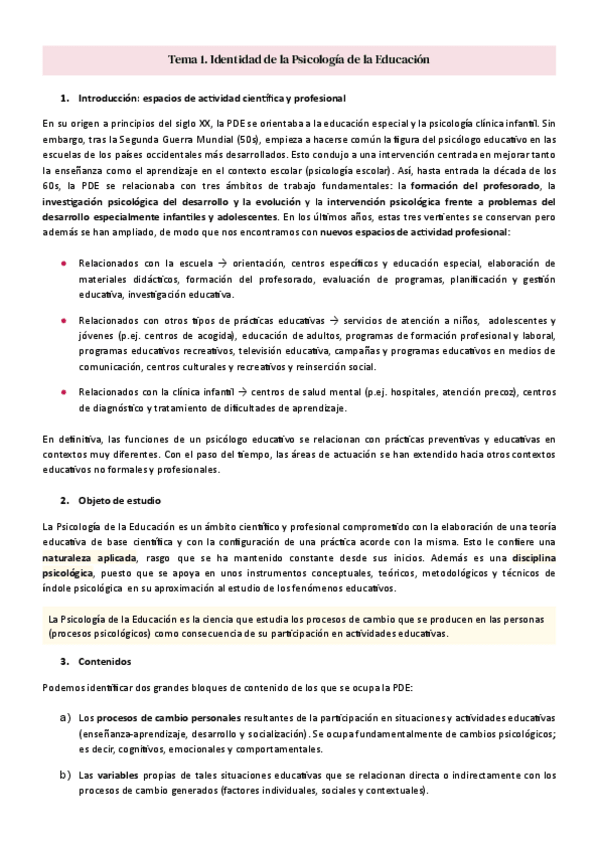 Tema 1. Identidad de la Psicología de la Educación

1. Introducción: espacios de actividad científica y profesional

En su origen a principios del siglo XX, la PDE se orientaba a la educación especial y la psicología clínica infantil. Sin embargo, tras la Segunda Guerra Mundial (50s), empieza a hacerse común la figura del psicólogo educativo en las escuelas de los países occidentales más desarrollados. Esto condujo a una intervención centrada en mejorar tanto la enseñanza como el aprendizaje en el contexto escolar (psicología escolar). Así, hasta entrada la década de los 60s, la PDE se relacionaba con tres ámbitos de trabajo fundamentales: la formación del profesorado, la investigación psicológica del desarrollo y la evolución y la intervención psicológica frente a problemas del desarrollo especialmente infantiles y adolescentes. En los últimos años, estas tres vertientes se conservan pero además se han ampliado, de modo que nos encontramos con nuevos espacios de actividad profesional:

• Relacionados con la escuela → orientación, centros específicos y educación especial, elaboración de materiales didácticos, formación del profesorado, evaluación de programas, planificación y gestión educativa, investigación educativa.

• Relacionados con otros tipos de prácticas educativas → servicios de atención a niños, adolescentes y jóvenes (p.ej. centros de acogida), educación de adultos, programas de formación profesional y laboral, programas educativos recreativos, televisión educativa, campañas y programas educativos en medios de comunicación, centros culturales y recreativos y reinserción social.

• Relacionados con la clínica infantil → centros de salud mental (p.ej. hospitales, atención precoz), centros de diagnóstico y tratamiento de dificultades de aprendizaje.

En definitiva, las funciones de un psicólogo educativo se relacionan con prácticas preventivas y educativas en contextos muy diferentes. Con el paso del tiempo, las áreas de actuación se han extendido hacia otros contextos educativos no formales y profesionales.

2. Objeto de estudio

La Psicología de la Educación es un ámbito científico y profesional comprometido con la elaboración de una teoría educativa de base científica y con la configuración de una práctica acorde con la misma. Esto le confiere una naturaleza aplicada, rasgo que se ha mantenido constante desde sus inicios. Además es una disciplina psicológica, puesto que se apoya en unos instrumentos conceptuales, teóricos, metodológicos y técnicos de índole psicológica en su aproximación al estudio de los fenómenos educativos.

La Psicología de la Educación es la ciencia que estudia los procesos de cambio que se producen en las personas (procesos psicológicos) como consecuencia de su participación en actividades educativas.

3. Contenidos

Podemos identificar dos grandes bloques de contenido de los que se ocupa la PDE:

a) Los procesos de cambio personales resultantes de la participación en situaciones y actividades educativas (enseñanza-aprendizaje, desarrollo y socialización). Se ocupa fundamentalmente de cambios psicológicos; es decir, cognitivos, emocionales y comportamentales.

b) Las variables propias de tales situaciones educativas que se relacionan directa o indirectamente con los procesos de cambio generados (factores individuales, sociales y contextuales).